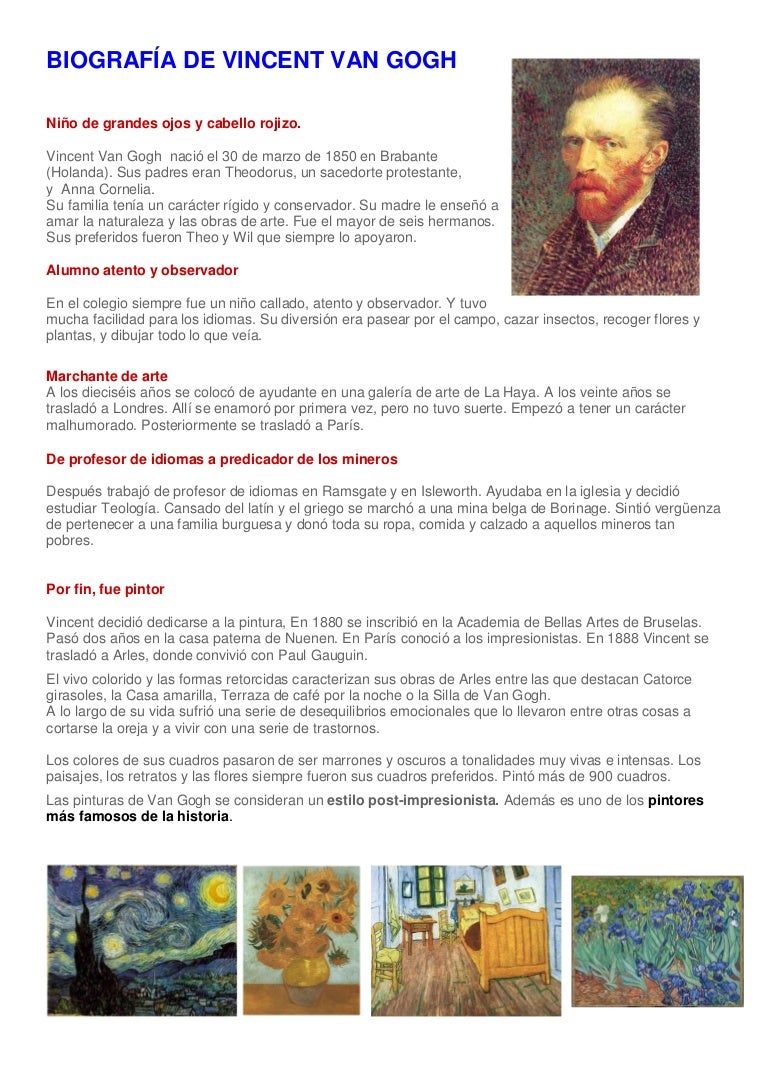 BIOGRAFÍA DE VINCENT VAN GOGH

Niño de grandes ojos y cabello rojizo.

Vincent Van Gogh nació el 30 de marzo de 1850 en Brabante (Holanda). Sus padres eran Theodorus, un sacedorte protestante, y Anna Cornelia.
Su familia tenía un carácter rígido y conservador. Su madre le enseñó a amar la naturaleza y las obras de arte. Fue el mayor de seis hermanos. Sus preferidos fueron Theo y Wil que siempre lo apoyaron.

Alumno atento y observador

En el colegio siempre fue un niño callado, atento y observador. Y tuvo mucha facilidad para los idiomas. Su diversión era pasear por el campo, cazar insectos, recoger flores y plantas, y dibujar todo lo que veía.

Marchante de arte
A los dieciséis años se colocó de ayudante en una galería de arte de La Haya. A los veinte años se trasladó a Londres. Allí se enamoró por primera vez, pero no tuvo suerte. Empezó a tener un carácter malhumorado. Posteriormente se trasladó a París.

De profesor de idiomas a predicador de los mineros

Después trabajó de profesor de idiomas en Ramsgate y en Isleworth. Ayudaba en la iglesia y decidió estudiar Teología. Cansado del latín y el griego se marchó a una mina belga de Borinage. Sintió vergüenza de pertenecer a una familia burguesa y donó toda su ropa, comida y calzado a aquellos mineros tan pobres.

Por fin, fue pintor

Vincent decidió dedicarse a la pintura, En 1880 se inscribió en la Academia de Bellas Artes de Bruselas. Pasó dos años en la casa paterna de Nuenen. En París conoció a los impresionistas. En 1888 Vincent se trasladó a Arles, donde convivió con Paul Gauguin.
El vivo colorido y las formas retorcidas caracterizan sus obras de Arles entre las que destacan Catorce girasoles, la Casa amarilla, Terraza de café por la noche o la Silla de Van Gogh.
A lo largo de su vida sufrió una serie de desequilibrios emocionales que lo llevaron entre otras cosas a cortarse la oreja y a vivir con una serie de trastornos.

Los colores de sus cuadros pasaron de ser marrones y oscuros a tonalidades muy vivas e intensas. Los paisajes, los retratos y las flores siempre fueron sus cuadros preferidos. Pintó más de 900 cuadros.
Las pinturas de Van Gogh se consideran un estilo post-impresionista. Además es uno de los pintores más famosos de la historia.